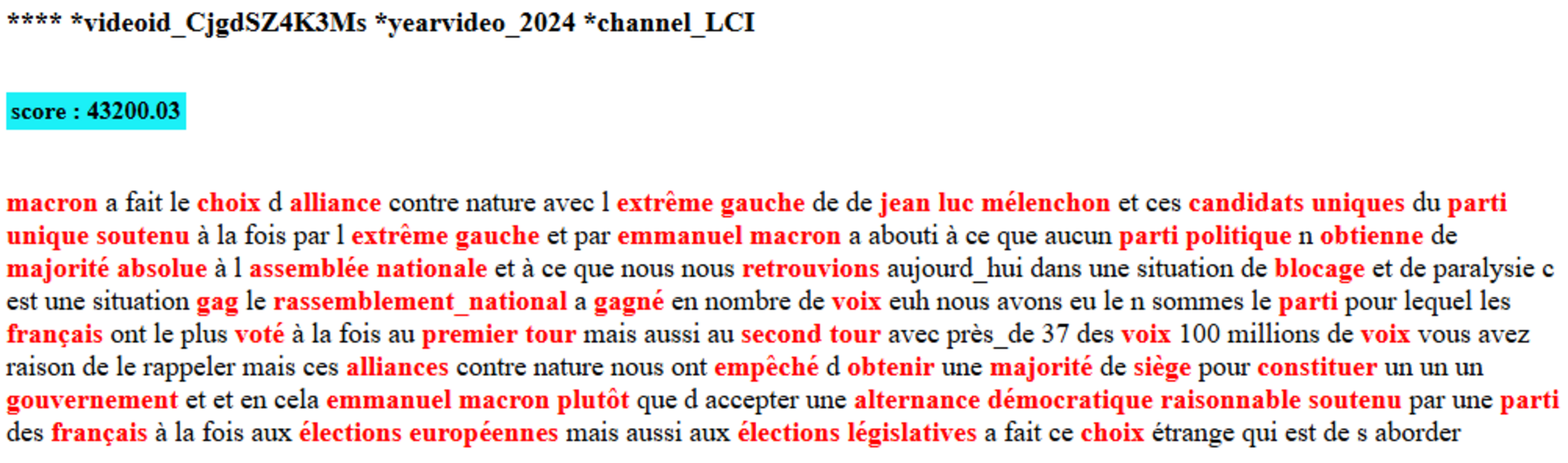 **** *videoid_CjgdSZ4K3Ms *yearvideo_2024 *channel_LCI

score : 43200.03

macron a fait le choix d alliance contre nature avec l extrême gauche de de jean luc mélenchon et ces candidats uniques du parti unique soutenu à la fois par l extrême gauche et par emmanuel macron a abouti à ce que aucun parti politique n obtienne de majorité absolue à l assemblée nationale et à ce que nous nous retrouvions aujourd_hui dans une situation de blocage et de paralysie c est une situation gag le rassemblement_national a gagné en nombre de voix euh nous avons eu le n sommes le parti pour lequel les français ont le plus voté à la fois au premier tour mais aussi au second tour avec près_de 37 des voix 100 millions de voix vous avez raison de le rappeler mais ces alliances contre nature nous ont empêché d obtenir une majorité de siège pour constituer un un un gouvernement et et en cela emmanuel macron plutôt que d accepter une alternance démocratique raisonnable soutenu par une parti des français à la fois aux élections européennes mais aussi aux élections législatives a fait ce choix étrange qui est de s aborder